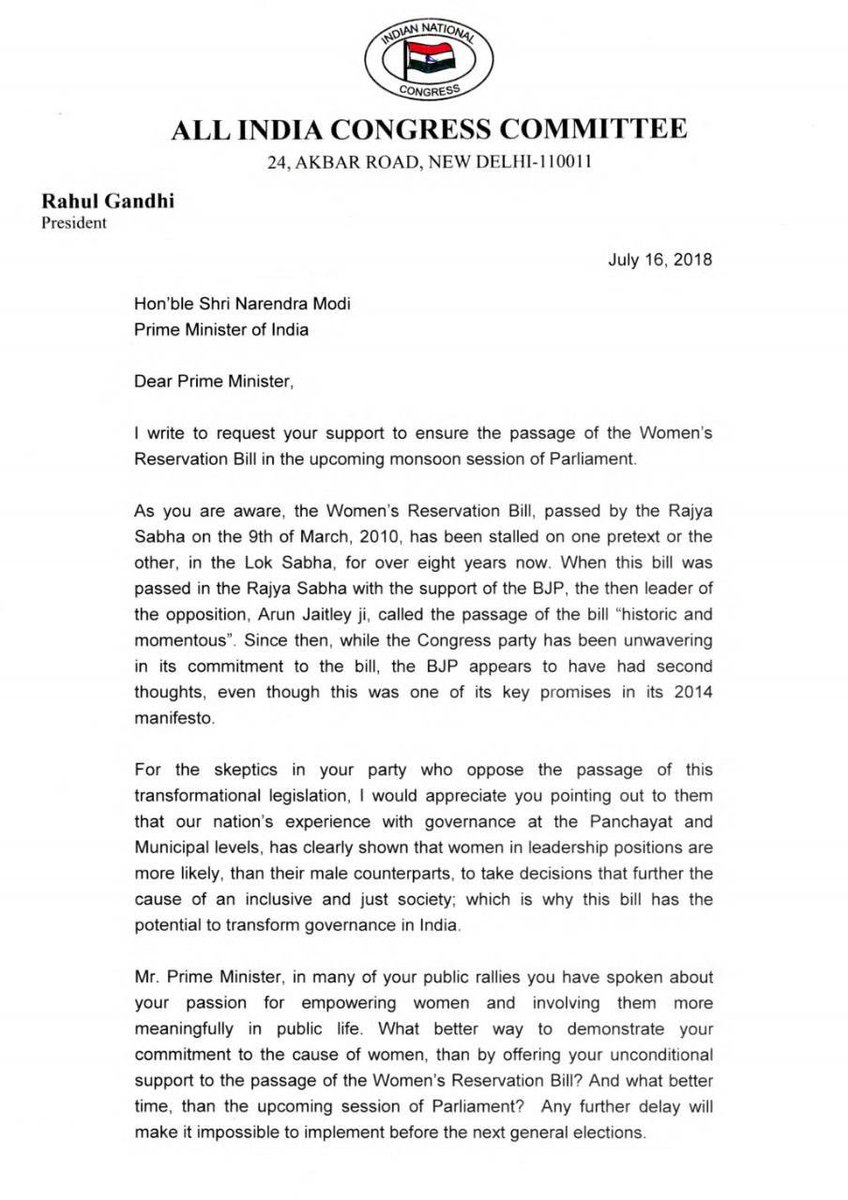 INDIAN NATIONAL
CONGRESS

ALL INDIA CONGRESS COMMITTEE
24, AKBAR ROAD, NEW DELHI-110011

Rahul Gandhi
President

July 16, 2018

Hon'ble Shri Narendra Modi
Prime Minister of India

Dear Prime Minister,

I write to request your support to ensure the passage of the Women's Reservation Bill in the upcoming monsoon session of Parliament.

As you are aware, the Women's Reservation Bill, passed by the Rajya Sabha on the 9th of March, 2010, has been stalled on one pretext or the other, in the Lok Sabha, for over eight years now. When this bill was passed in the Rajya Sabha with the support of the BJP, the then leader of the opposition, Arun Jaitley ji, called the passage of the bill "historic and momentous". Since then, while the Congress party has been unwavering in its commitment to the bill, the BJP appears to have had second thoughts, even though this was one of its key promises in its 2014 manifesto.

For the skeptics in your party who oppose the passage of this transformational legislation, I would appreciate you pointing out to them that our nation's experience with governance at the Panchayat and Municipal levels, has clearly shown that women in leadership positions are more likely, than their male counterparts, to take decisions that further the cause of an inclusive and just society; which is why this bill has the potential to transform governance in India.

Mr. Prime Minister, in many of your public rallies you have spoken about your passion for empowering women and involving them more meaningfully in public life. What better way to demonstrate your commitment to the cause of women, than by offering your unconditional support to the passage of the Women's Reservation Bill? And what better time, than the upcoming session of Parliament? Any further delay will make it impossible to implement before the next general elections.